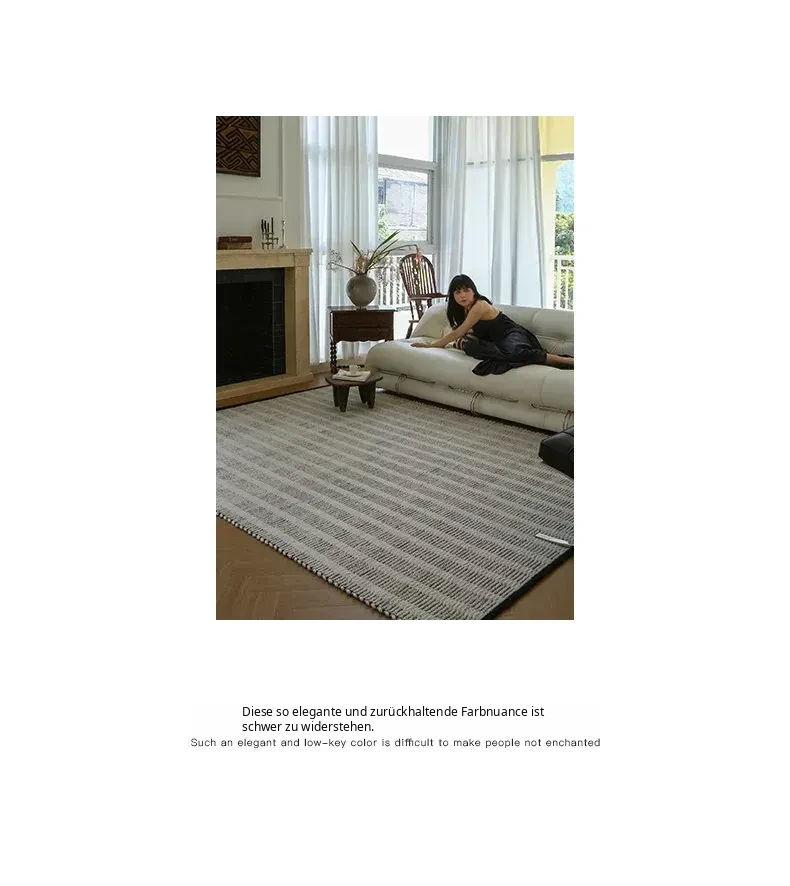 Diese so elegante und zurückhaltende Farbnuance ist schwer zu widerstehen.

Such an elegant and low-key color is difficult to make people not enchanted